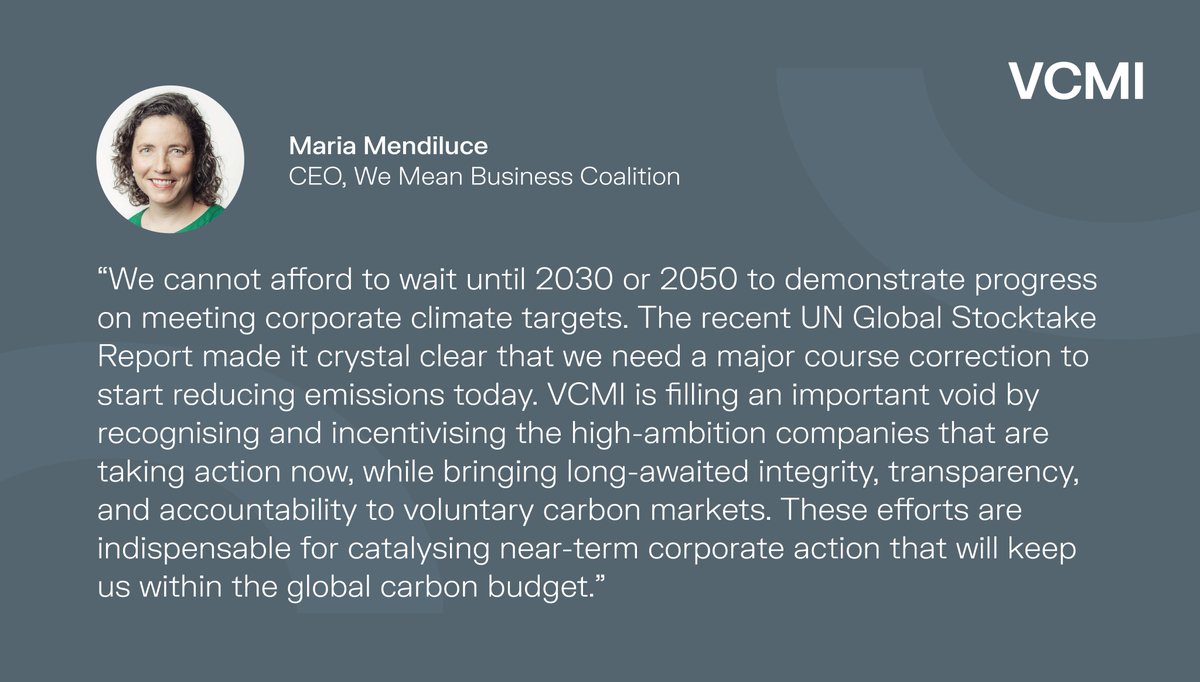 VCMI

Maria Mendiluce
CEO, We Mean Business Coalition

“We cannot afford to wait until 2030 or 2050 to demonstrate progress on meeting corporate climate targets. The recent UN Global Stocktake Report made it crystal clear that we need a major course correction to start reducing emissions today. VCMI is filling an important void by recognising and incentivising the high-ambition companies that are taking action now, while bringing long-awaited integrity, transparency, and accountability to voluntary carbon markets. These efforts are indispensable for catalysing near-term corporate action that will keep us within the global carbon budget.”